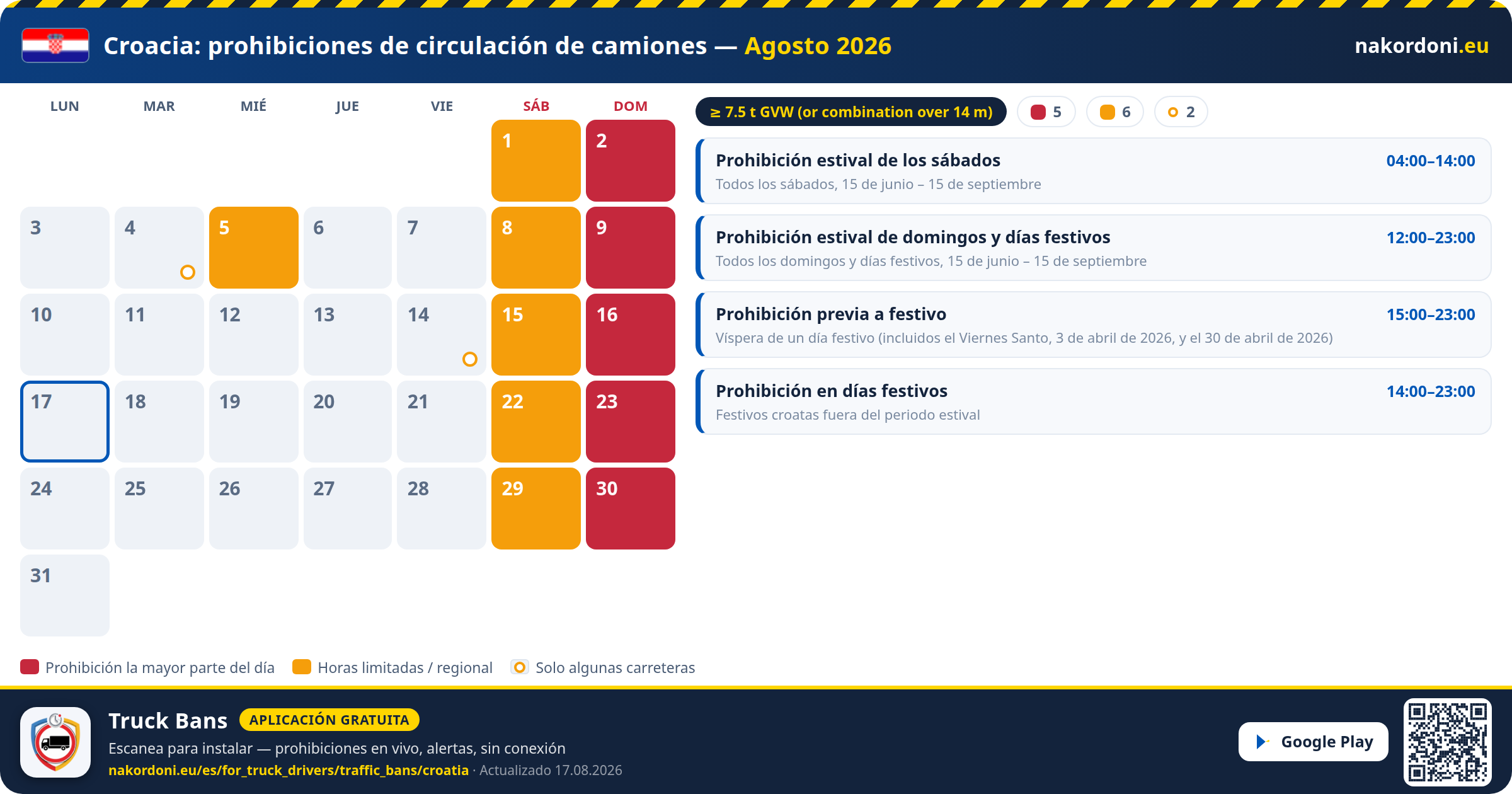 Croacia: prohibiciones de circulación de camiones — Agosto 2026

nakordoni.eu

| LUN | MAR | MIÉ | JUE | VIE | SÁB | DOM |
|---|---|---|---|---|---|---|
| | | | | | 1 | 2 |
| 3 | 4 | 5 | 6 | 7 | 8 | 9 |
| 10 | 11 | 12 | 13 | 14 | 15 | 16 |
| 17 | 18 | 19 | 20 | 21 | 22 | 23 |
| 24 | 25 | 26 | 27 | 28 | 29 | 30 |
| 31 | | | | | | |

≥ 7.5 t GVW (or combination over 14 m) 5 6 2

Prohibición estival de los sábados 04:00–14:00
Todos los sábados, 15 de junio – 15 de septiembre

Prohibición estival de domingos y días festivos 12:00–23:00
Todos los domingos y días festivos, 15 de junio – 15 de septiembre

Prohibición previa a festivo 15:00–23:00
Víspera de un día festivo (incluidos el Viernes Santo, 3 de abril de 2026, y el 30 de abril de 2026)

Prohibición en días festivos 14:00–23:00
Festivos croatas fuera del periodo estival

Prohibición la mayor parte del día Horas limitadas / regional Solo algunas carreteras

Truck Bans APLICACIÓN GRATUITA
Escanea para instalar — prohibiciones en vivo, alertas, sin conexión
nakordoni.eu/es/for_truck_drivers/traffic_bans/croatia · Actualizado 17.08.2026

Google Play